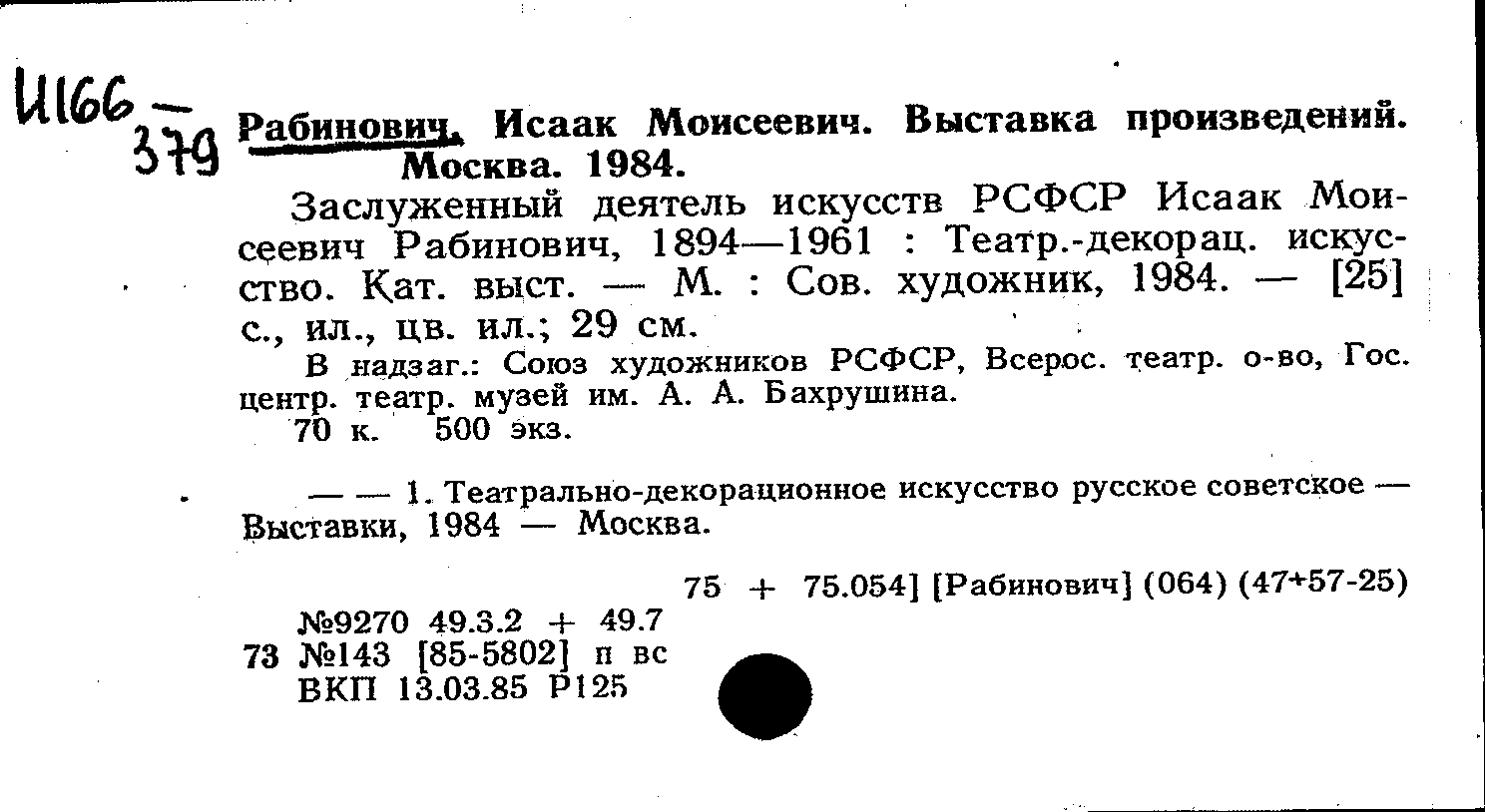 И166 — 379

Рабинович, Исаак Моисеевич. Выставка произведений. Москва. 1984.

Заслуженный деятель искусств РСФСР Исаак Моисеевич Рабинович, 1894—1961 : Театр.-декорац. искусство. Кат. выст. — М. : Сов. художник, 1984. — [25] с., ил., цв. ил.; 29 см.

В надзаг.: Союз художников РСФСР, Всерос. театр. о-во, Гос. центр. театр. музей им. А. А. Бахрушина.

70 к. 500 экз.

— — 1. Театрально-декорационное искусство русское советское — Выставки, 1984 — Москва.

75 + 75.054] [Рабинович] (064) (47+57-25)

№9270 49.3.2 + 49.7
73 №143 [85-5802] п вс
ВКП 13.03.85 Р125